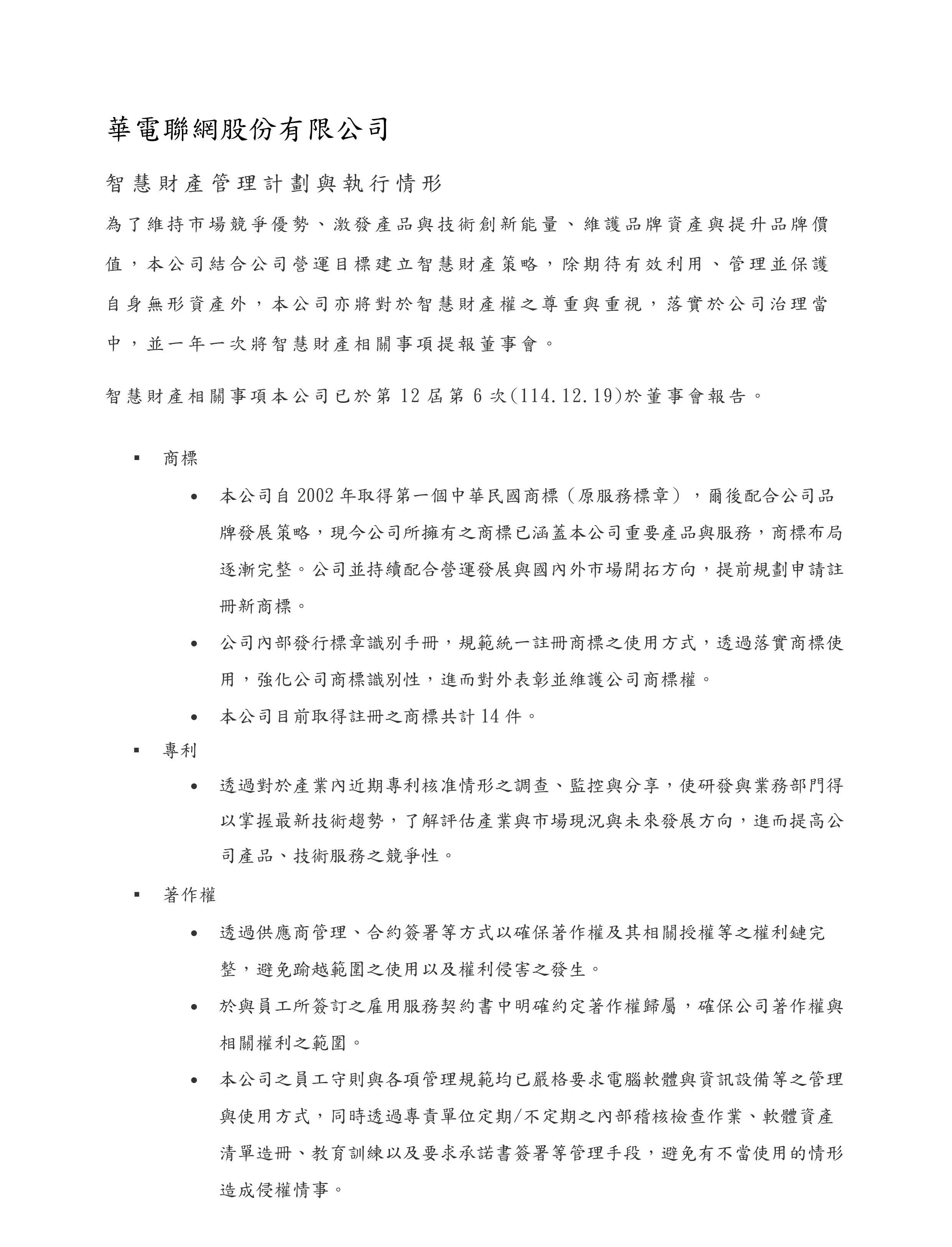 華電聯網股份有限公司

智慧財產管理計劃與執行情形

為了維持市場競爭優勢、激發產品與技術創新能量、維護品牌資產與提升品牌價值，本公司結合公司營運目標建立智慧財產策略，除期待有效利用、管理並保護自身無形資產外，本公司亦將對於智慧財產權之尊重與重視，落實於公司治理當中，並一年一次將智慧財產相關事項提報董事會。

智慧財產相關事項本公司已於第 12 屆第 6 次(114.12.19)於董事會報告。

▪ 商標

• 本公司自 2002 年取得第一個中華民國商標（原服務標章），爾後配合公司品牌發展策略，現今公司所擁有之商標已涵蓋本公司重要產品與服務，商標布局逐漸完整。公司並持續配合營運發展與國內外市場開拓方向，提前規劃申請註冊新商標。

• 公司內部發行標章識別手冊，規範統一註冊商標之使用方式，透過落實商標使用，強化公司商標識別性，進而對外表彰並維護公司商標權。

• 本公司目前取得註冊之商標共計 14 件。

▪ 專利

• 透過對於產業內近期專利核准情形之調查、監控與分享，使研發與業務部門得以掌握最新技術趨勢，了解評估產業與市場現況與未來發展方向，進而提高公司產品、技術服務之競爭性。

▪ 著作權

• 透過供應商管理、合約簽署等方式以確保著作權及其相關授權等之權利鏈完整，避免踰越範圍之使用以及權利侵害之發生。

• 於與員工所簽訂之雇用服務契約書中明確約定著作權歸屬，確保公司著作權與相關權利之範圍。

• 本公司之員工守則與各項管理規範均已嚴格要求電腦軟體與資訊設備等之管理與使用方式，同時透過專責單位定期/不定期之內部稽核檢查作業、軟體資產清單造冊、教育訓練以及要求承諾書簽署等管理手段，避免有不當使用的情形造成侵權情事。